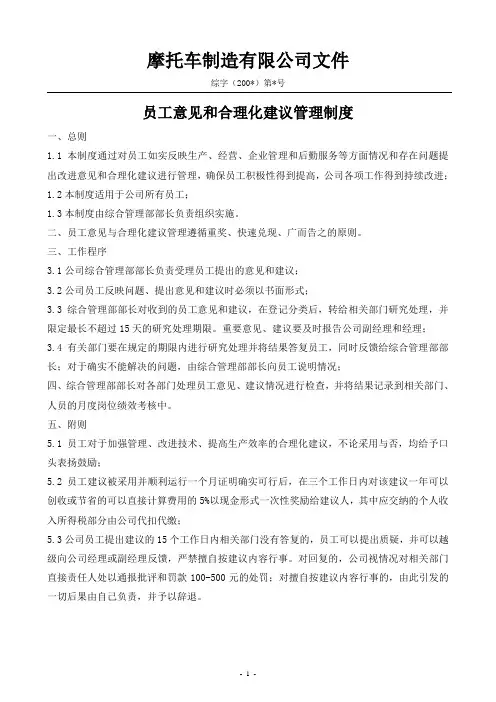 摩托车制造有限公司文件

综字（200*）第*号

员工意见和合理化建议管理制度

一、总则

1.1 本制度通过对员工如实反映生产、经营、企业管理和后勤服务等方面情况和存在问题提出改进意见和合理化建议进行管理，确保员工积极性得到提高，公司各项工作得到持续改进；

1.2 本制度适用于公司所有员工；

1.3 本制度由综合管理部部长负责组织实施。

二、员工意见与合理化建议管理遵循重奖、快速兑现、广而告之的原则。

三、工作程序

3.1 公司综合管理部部长负责受理员工提出的意见和建议；

3.2 公司员工反映问题、提出意见和建议时必须以书面形式；

3.3 综合管理部部长对收到的员工意见和建议，在登记分类后，转给相关部门研究处理，并限定最长不超过 15 天的研究处理期限。重要意见、建议要及时报告公司副经理和经理；

3.4 有关部门要在规定的期限内进行研究处理并将结果答复员工，同时反馈给综合管理部部长；对于确实不能解决的问题，由综合管理部部长向员工说明情况；

四、综合管理部部长对各部门处理员工意见、建议情况进行检查，并将结果记录到相关部门、人员的月度岗位绩效考核中。

五、附则

5.1 员工对于加强管理、改进技术、提高生产效率的合理化建议，不论采用与否，均给予口头表扬鼓励；

5.2 员工建议被采用并顺利运行一个月证明确实可行后，在三个工作日内对该建议一年可以创收或节省的可以直接计算费用的 5%以现金形式一次性奖励给建议人，其中应交纳的个人收入所得税部分由公司代扣代缴；

5.3 公司员工提出建议的 15 个工作日内相关部门没有答复的，员工可以提出质疑，并可以越级向公司经理或副经理反馈，严禁擅自按建议内容行事。对回复的，公司视情况对相关部门直接责任人处以通报批评和罚款 100-500 元的处罚；对擅自按建议内容行事的，由此引发的一切后果由自己负责，并予以辞退。

- 1 -